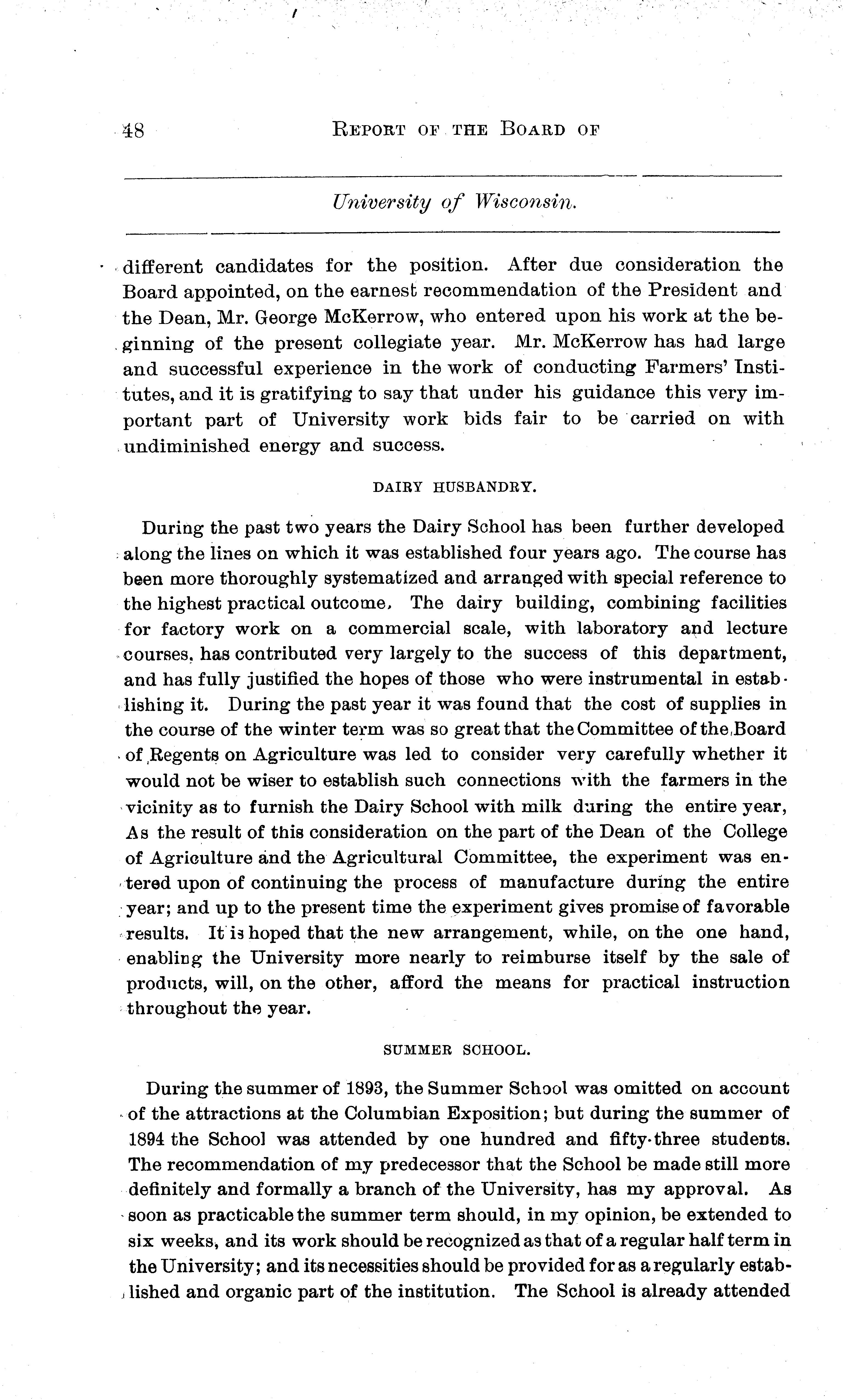 48 REPORT OF THE BOARD OF

University of Wisconsin.

different candidates for the position. After due consideration the Board appointed, on the earnest recommendation of the President and the Dean, Mr. George McKerrow, who entered upon his work at the beginning of the present collegiate year. Mr. McKerrow has had large and successful experience in the work of conducting Farmers' Institutes, and it is gratifying to say that under his guidance this very important part of University work bids fair to be carried on with undiminished energy and success.

DAIRY HUSBANDRY.

During the past two years the Dairy School has been further developed along the lines on which it was established four years ago. The course has been more thoroughly systematized and arranged with special reference to the highest practical outcome. The dairy building, combining facilities for factory work on a commercial scale, with laboratory and lecture courses, has contributed very largely to the success of this department, and has fully justified the hopes of those who were instrumental in establishing it. During the past year it was found that the cost of supplies in the course of the winter term was so great that the Committee of the Board of Regents on Agriculture was led to consider very carefully whether it would not be wiser to establish such connections with the farmers in the vicinity as to furnish the Dairy School with milk during the entire year, As the result of this consideration on the part of the Dean of the College of Agriculture and the Agricultural Committee, the experiment was entered upon of continuing the process of manufacture during the entire year; and up to the present time the experiment gives promise of favorable results. It is hoped that the new arrangement, while, on the one hand, enabling the University more nearly to reimburse itself by the sale of products, will, on the other, afford the means for practical instruction throughout the year.

SUMMER SCHOOL.

During the summer of 1893, the Summer School was omitted on account of the attractions at the Columbian Exposition; but during the summer of 1894 the School was attended by one hundred and fifty-three students. The recommendation of my predecessor that the School be made still more definitely and formally a branch of the University, has my approval. As soon as practicable the summer term should, in my opinion, be extended to six weeks, and its work should be recognized as that of a regular half term in the University; and its necessities should be provided for as a regularly established and organic part of the institution. The School is already attended